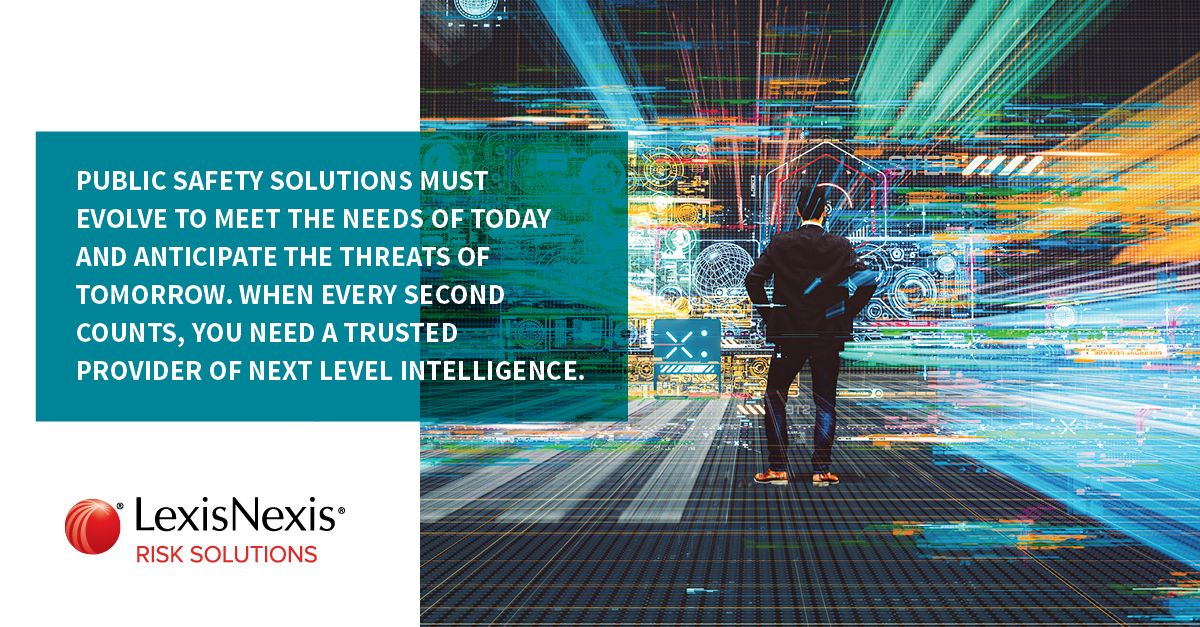 PUBLIC SAFETY SOLUTIONS MUST EVOLVE TO MEET THE NEEDS OF TODAY AND ANTICIPATE THE THREATS OF TOMORROW. WHEN EVERY SECOND COUNTS, YOU NEED A TRUSTED PROVIDER OF NEXT LEVEL INTELLIGENCE.

LexisNexis®
RISK SOLUTIONS